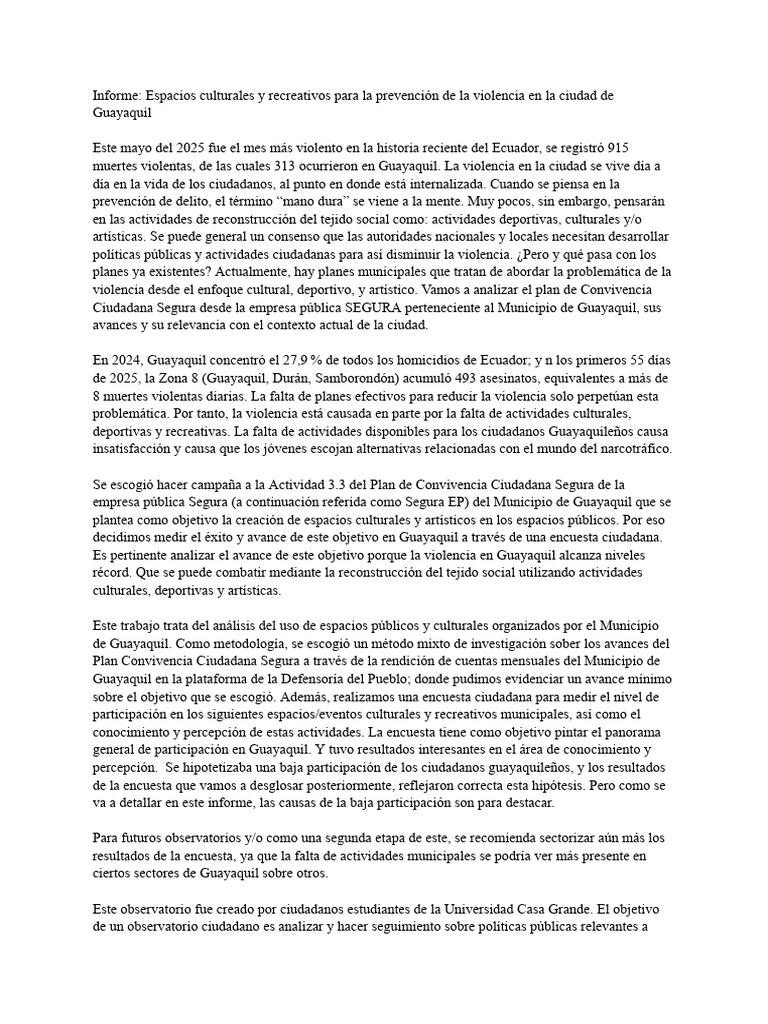 Informe: Espacios culturales y recreativos para la prevención de la violencia en la ciudad de Guayaquil

Este mayo del 2025 fue el mes más violento en la historia reciente del Ecuador, se registró 915 muertes violentas, de las cuales 313 ocurrieron en Guayaquil. La violencia en la ciudad se vive día a día en la vida de los ciudadanos, al punto en donde está internalizada. Cuando se piensa en la prevención de delito, el término "mano dura" se viene a la mente. Muy pocos, sin embargo, pensarán en las actividades de reconstrucción del tejido social como: actividades deportivas, culturales y/o artísticas. Se puede general un consenso que las autoridades nacionales y locales necesitan desarrollar políticas públicas y actividades ciudadanas para así disminuir la violencia. ¿Pero y qué pasa con los planes ya existentes? Actualmente, hay planes municipales que tratan de abordar la problemática de la violencia desde el enfoque cultural, deportivo, y artístico. Vamos a analizar el plan de Convivencia Ciudadana Segura desde la empresa pública SEGURA perteneciente al Municipio de Guayaquil, sus avances y su relevancia con el contexto actual de la ciudad.

En 2024, Guayaquil concentró el 27,9 % de todos los homicidios de Ecuador; y n los primeros 55 días de 2025, la Zona 8 (Guayaquil, Durán, Samborondón) acumuló 493 asesinatos, equivalentes a más de 8 muertes violentas diarias. La falta de planes efectivos para reducir la violencia solo perpetúan esta problemática. Por tanto, la violencia está causada en parte por la falta de actividades culturales, deportivas y recreativas. La falta de actividades disponibles para los ciudadanos Guayaquileños causa insatisfacción y causa que los jóvenes escojan alternativas relacionadas con el mundo del narcotráfico.

Se escogió hacer campaña a la Actividad 3.3 del Plan de Convivencia Ciudadana Segura de la empresa pública Segura (a continuación referida como Segura EP) del Municipio de Guayaquil que se plantea como objetivo la creación de espacios culturales y artísticos en los espacios públicos. Por eso decidimos medir el éxito y avance de este objetivo en Guayaquil a través de una encuesta ciudadana. Es pertinente analizar el avance de este objetivo porque la violencia en Guayaquil alcanza niveles récord. Que se puede combatir mediante la reconstrucción del tejido social utilizando actividades culturales, deportivas y artísticas.

Este trabajo trata del análisis del uso de espacios públicos y culturales organizados por el Municipio de Guayaquil. Como metodología, se escogió un método mixto de investigación sober los avances del Plan Convivencia Ciudadana Segura a través de la rendición de cuentas mensuales del Municipio de Guayaquil en la plataforma de la Defensoría del Pueblo; donde pudimos evidenciar un avance mínimo sobre el objetivo que se escogió. Además, realizamos una encuesta ciudadana para medir el nivel de participación en los siguientes espacios/eventos culturales y recreativos municipales, así como el conocimiento y percepción de estas actividades. La encuesta tiene como objetivo pintar el panorama general de participación en Guayaquil. Y tuvo resultados interesantes en el área de conocimiento y percepción. Se hipotetizaba una baja participación de los ciudadanos guayaquileños, y los resultados de la encuesta que vamos a desglosar posteriormente, reflejaron correcta esta hipótesis. Pero como se va a detallar en este informe, las causas de la baja participación son para destacar.

Para futuros observatorios y/o como una segunda etapa de este, se recomienda sectorizar aún más los resultados de la encuesta, ya que la falta de actividades municipales se podría ver más presente en ciertos sectores de Guayaquil sobre otros.

Este observatorio fue creado por ciudadanos estudiantes de la Universidad Casa Grande. El objetivo de un observatorio ciudadano es analizar y hacer seguimiento sobre políticas públicas relevantes a